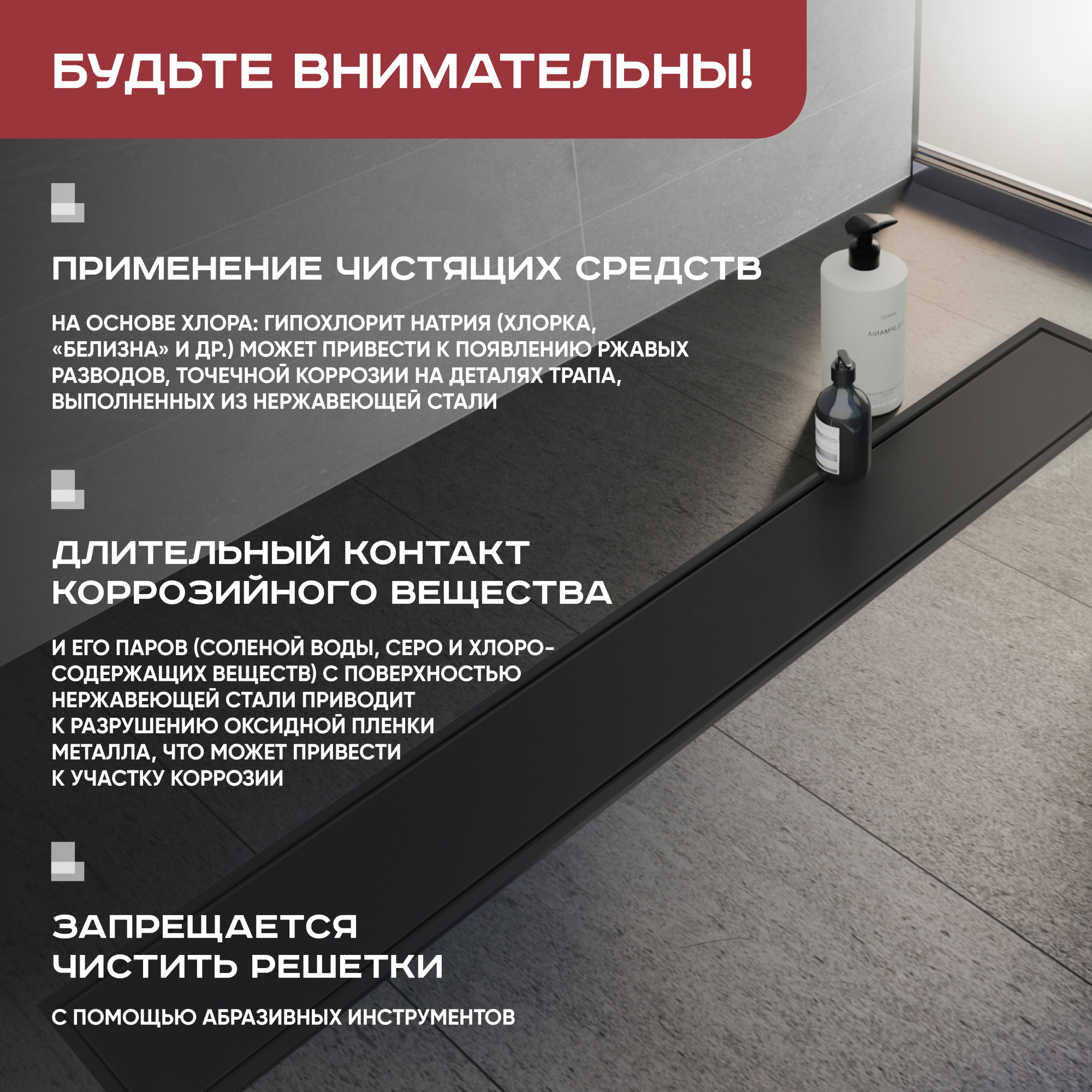 БУДЬТЕ ВНИМАТЕЛЬНЫ!

ПРИМЕНЕНИЕ ЧИСТЯЩИХ СРЕДСТВ

НА ОСНОВЕ ХЛОРА: ГИПОХЛОРИТ НАТРИЯ (ХЛОРКА, «БЕЛИЗНА» И ДР.) МОЖЕТ ПРИВЕСТИ К ПОЯВЛЕНИЮ РЖАВЫХ РАЗВОДОВ, ТОЧЕЧНОЙ КОРРОЗИИ НА ДЕТАЛЯХ ТРАПА, ВЫПОЛНЕННЫХ ИЗ НЕРЖАВЕЮЩЕЙ СТАЛИ

ДЛИТЕЛЬНЫЙ КОНТАКТ КОРРОЗИЙНОГО ВЕЩЕСТВА

И ЕГО ПАРОВ (СОЛЕНОЙ ВОДЫ, СЕРО И ХЛОРОСОДЕРЖАЩИХ ВЕЩЕСТВ) С ПОВЕРХНОСТЬЮ НЕРЖАВЕЮЩЕЙ СТАЛИ ПРИВОДИТ К РАЗРУШЕНИЮ ОКСИДНОЙ ПЛЕНКИ МЕТАЛЛА, ЧТО МОЖЕТ ПРИВЕСТИ К УЧАСТКУ КОРРОЗИИ

ЗАПРЕЩАЕТСЯ ЧИСТИТЬ РЕШЕТКИ

С ПОМОЩЬЮ АБРАЗИВНЫХ ИНСТРУМЕНТОВ